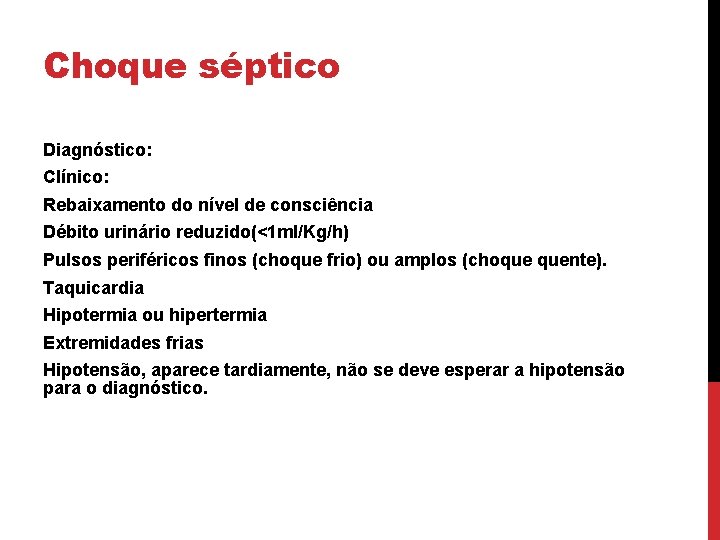 Choque séptico

Diagnóstico:

Clínico:

Rebaixamento do nível de consciência

Débito urinário reduzido(<1ml/Kg/h)

Pulsos periféricos finos (choque frio) ou amplos (choque quente).

Taquicardia

Hipotermia ou hipertermia

Extremidades frias

Hipotensão, aparece tardiamente, não se deve esperar a hipotensão para o diagnóstico.